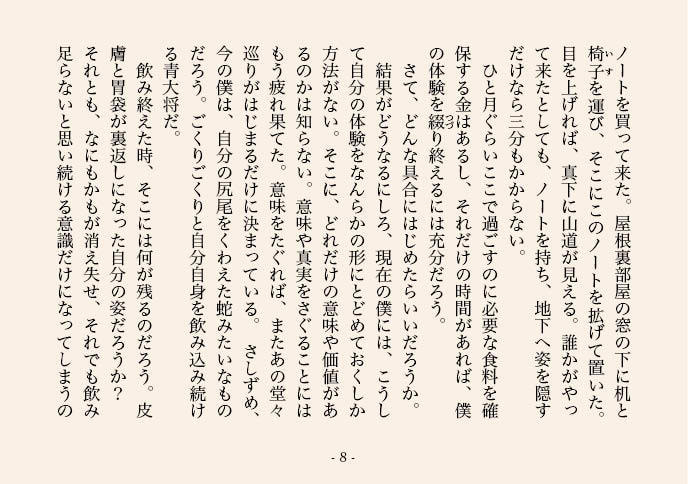 ノートを買って来た。屋根裏部屋の窓の下に机と椅子を運び、そこにこのノートを拡げて置いた。目を上げれば、真下に山道が見える。誰かがやって来たとしても、ノートを持ち、地下へ姿を隠すだけなら三分もかからない。

ひと月ぐらいここで過ごすのに必要な食料を確保する金はあるし、それだけの時間があれば、僕の体験を綴り終えるには充分だろう。

さて、どんな具合にはじめたらいいだろうか。

結果がどうなるにしろ、現在の僕には、こうして自分の体験をなんらかの形にとどめておくしか方法がない。そこに、どれだけの意味や価値があるのかは知らない。意味や真実をさぐることにはもう疲れ果てた。意味をたぐれば、またあの堂々巡りがはじまるだけに決まっている。さしずめ、今の僕は、自分の尻尾をくわえた蛇みたいなものだろう。ごくりごくりと自分自身を飲み込み続ける青大将だ。

飲み終えた時、そこには何が残るのだろう。皮膚と胃袋が裏返しになった自分の姿だろうか？それとも、なにもかもが消え失せ、それでも飲み足らないと思い続ける意識だけになってしまうの

- 8 -